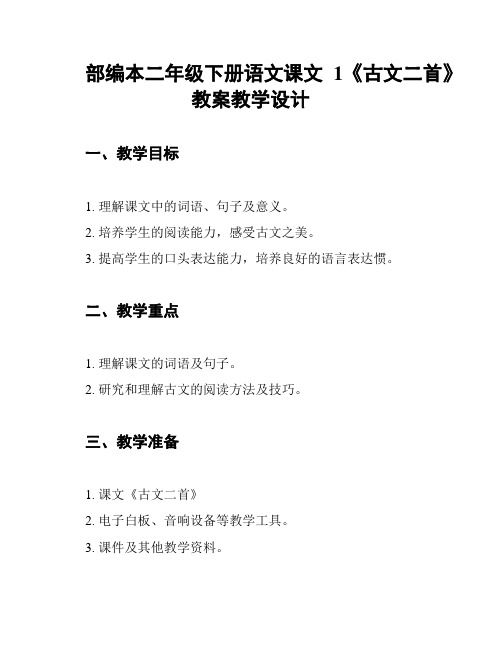 部编本二年级下册语文课文 1《古文二首》教案教学设计

一、教学目标

1. 理解课文中的词语、句子及意义。

2. 培养学生的阅读能力，感受古文之美。

3. 提高学生的口头表达能力，培养良好的语言表达惯。

二、教学重点

1. 理解课文的词语及句子。

2. 研究和理解古文的阅读方法及技巧。

三、教学准备

1. 课文《古文二首》

2. 电子白板、音响设备等教学工具。

3. 课件及其他教学资料。